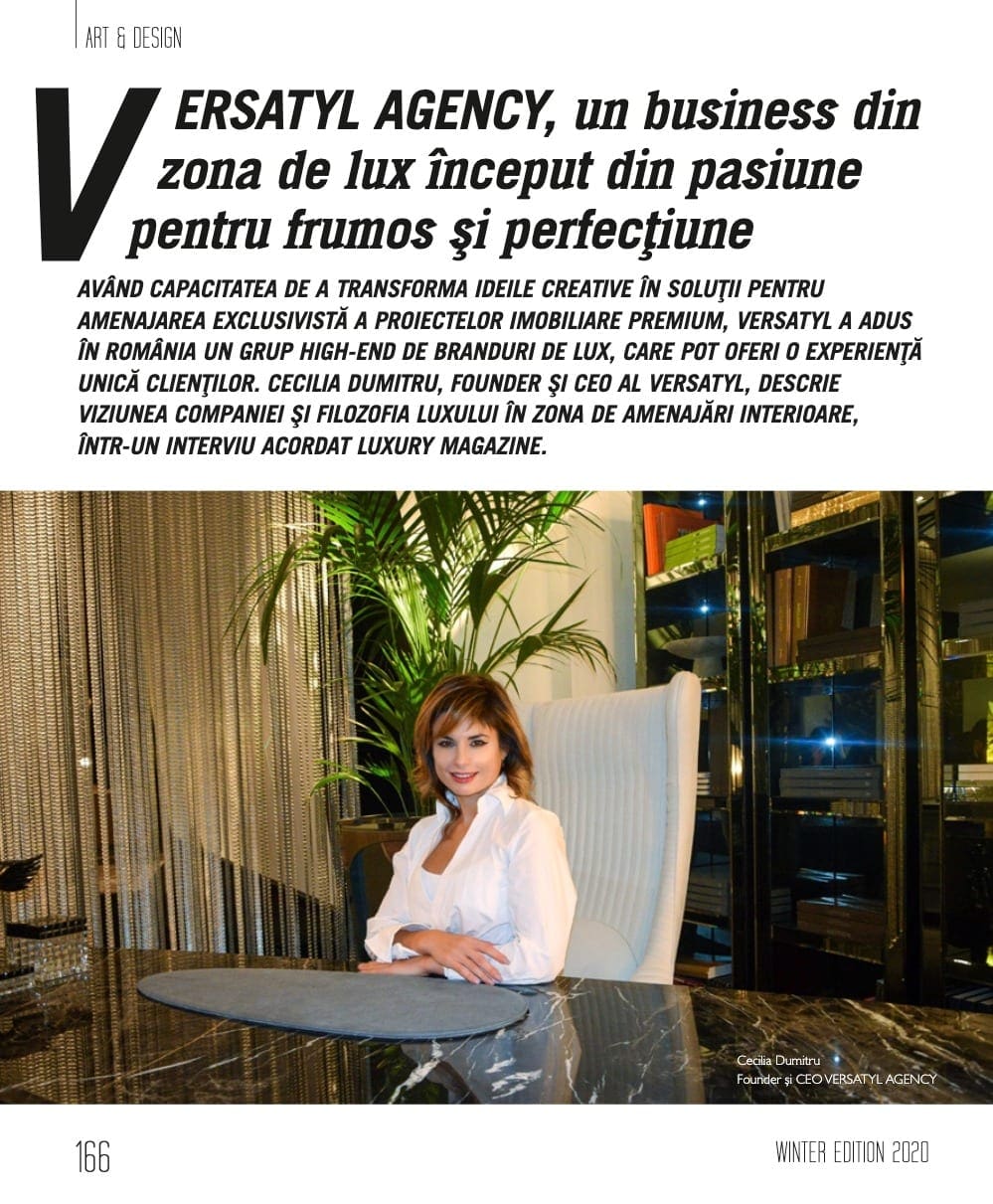 ART & DESIGN

VERSATYL AGENCY, un business din zona de lux început din pasiune pentru frumos şi perfecţiune

AVÂND CAPACITATEA DE A TRANSFORMA IDEILE CREATIVE ÎN SOLUŢII PENTRU AMENAJAREA EXCLUSIVISTĂ A PROIECTELOR IMOBILIARE PREMIUM, VERSATYL A ADUS ÎN ROMÂNIA UN GRUP HIGH-END DE BRANDURI DE LUX, CARE POT OFERI O EXPERIENŢĂ UNICĂ CLIENŢILOR. CECILIA DUMITRU, FOUNDER ŞI CEO AL VERSATYL, DESCRIE VIZIUNEA COMPANIEI ŞI FILOZOFIA LUXULUI ÎN ZONA DE AMENAJĂRI INTERIOARE, ÎNTR-UN INTERVIU ACORDAT LUXURY MAGAZINE.

Cecilia Dumitru
Founder şi CEO VERSATYL AGENCY

166

WINTER EDITION 2020